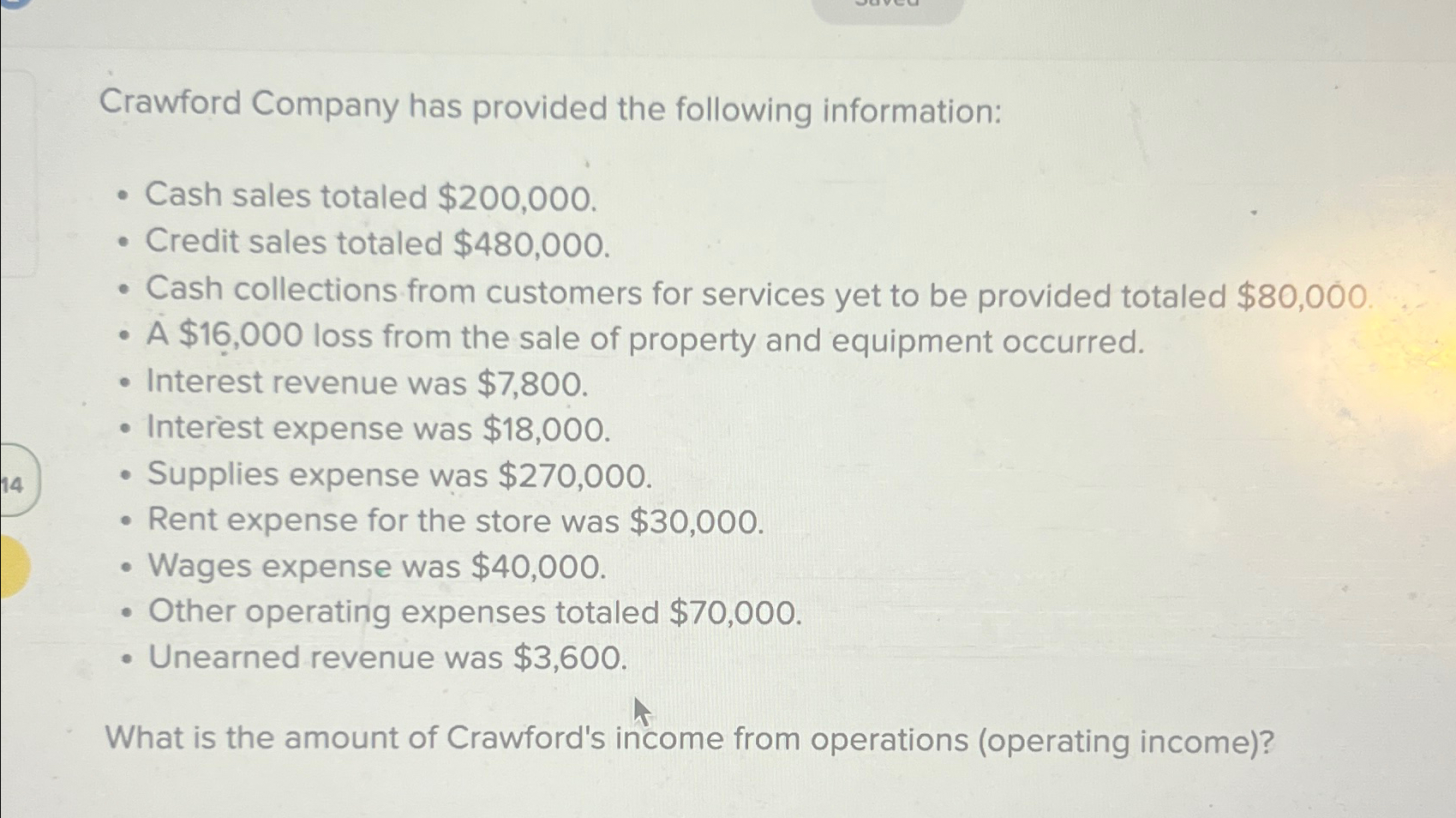 14

Crawford Company has provided the following information:

- Cash sales totaled \$200,000.
- Credit sales totaled \$480,000.
- Cash collections from customers for services yet to be provided totaled \$80,000.
- A \$16,000 loss from the sale of property and equipment occurred.
- Interest revenue was \$7,800.
- Interest expense was \$18,000.
- Supplies expense was \$270,000.
- Rent expense for the store was \$30,000.
- Wages expense was \$40,000.
- Other operating expenses totaled \$70,000.
- Unearned revenue was \$3,600.

What is the amount of Crawford's income from operations (operating income)?